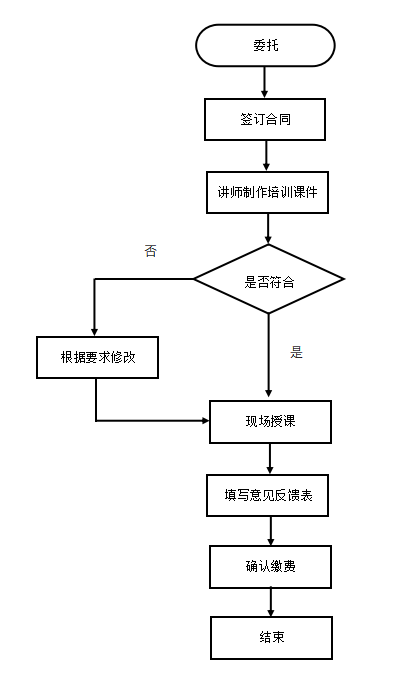 委托

签订合同

讲师制作培训课件

否

是否符合

根据要求修改

是

现场授课

填写意见反馈表

确认缴费

结束